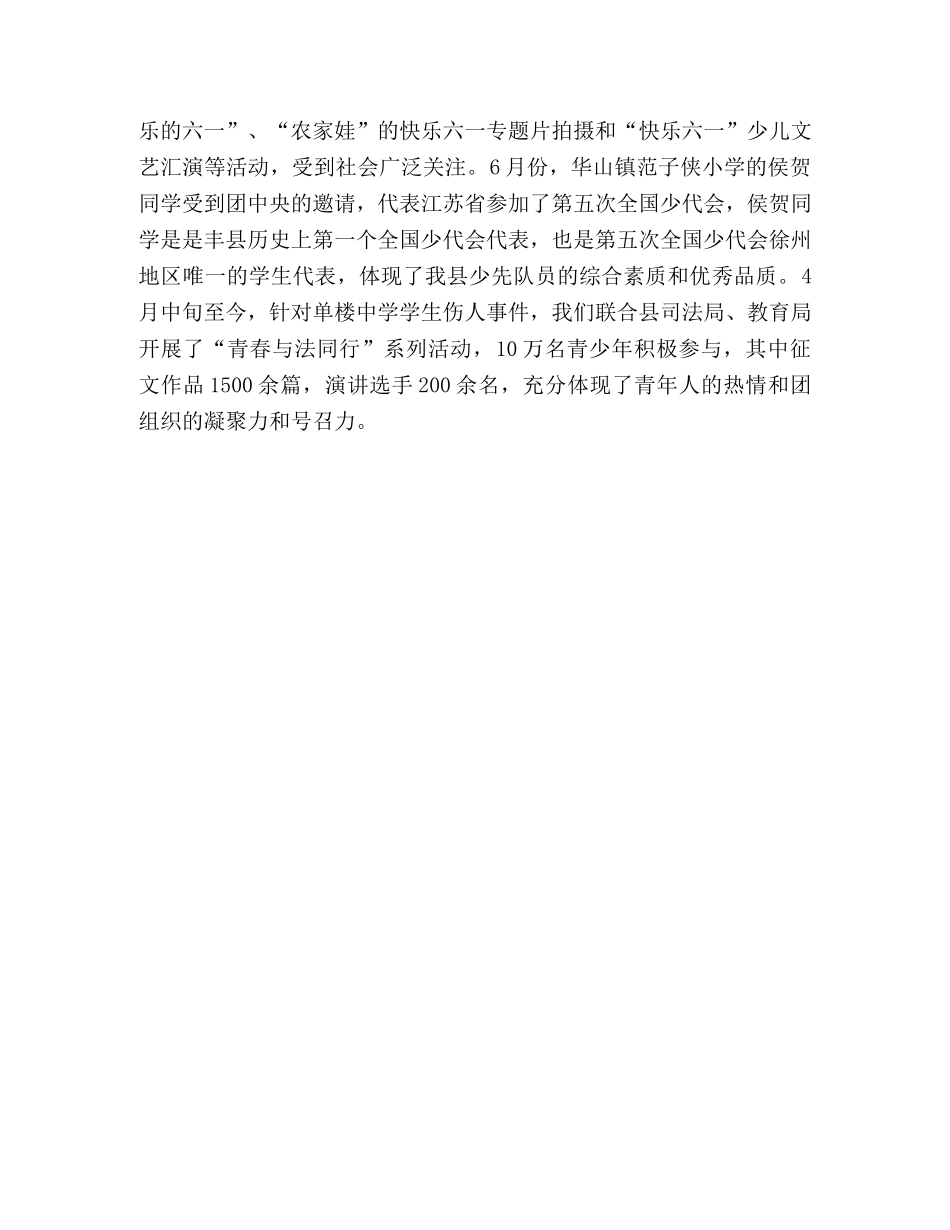 乐的六一”、“农家娃”的快乐六一专题片拍摄和“快乐六一”少儿文艺汇演等活动，受到社会广泛关注。6月份，华山镇范子侠小学的侯贺同学受到团中央的邀请，代表江苏省参加了第五次全国少代会，侯贺同学是是丰县历史上第一个全国少代会代表，也是第五次全国少代会徐州地区唯一的学生代表，体现了我县少先队员的综合素质和优秀品质。4月中旬至今，针对单楼中学学生伤人事件，我们联合县司法局、教育局开展了“青春与法同行”系列活动，10万名青少年积极参与，其中征文作品1500余篇，演讲选手200余名，充分体现了青年人的热情和团组织的凝聚力和号召力。